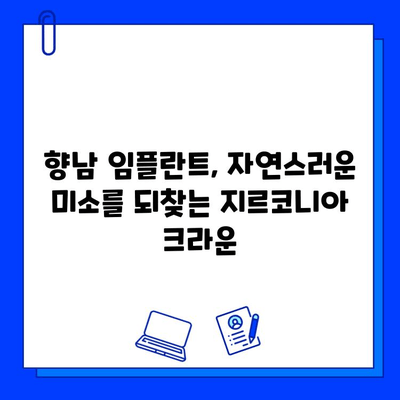 향남 임플란트, 자연스러운 미소를 되찾는 지르코니아 크라운